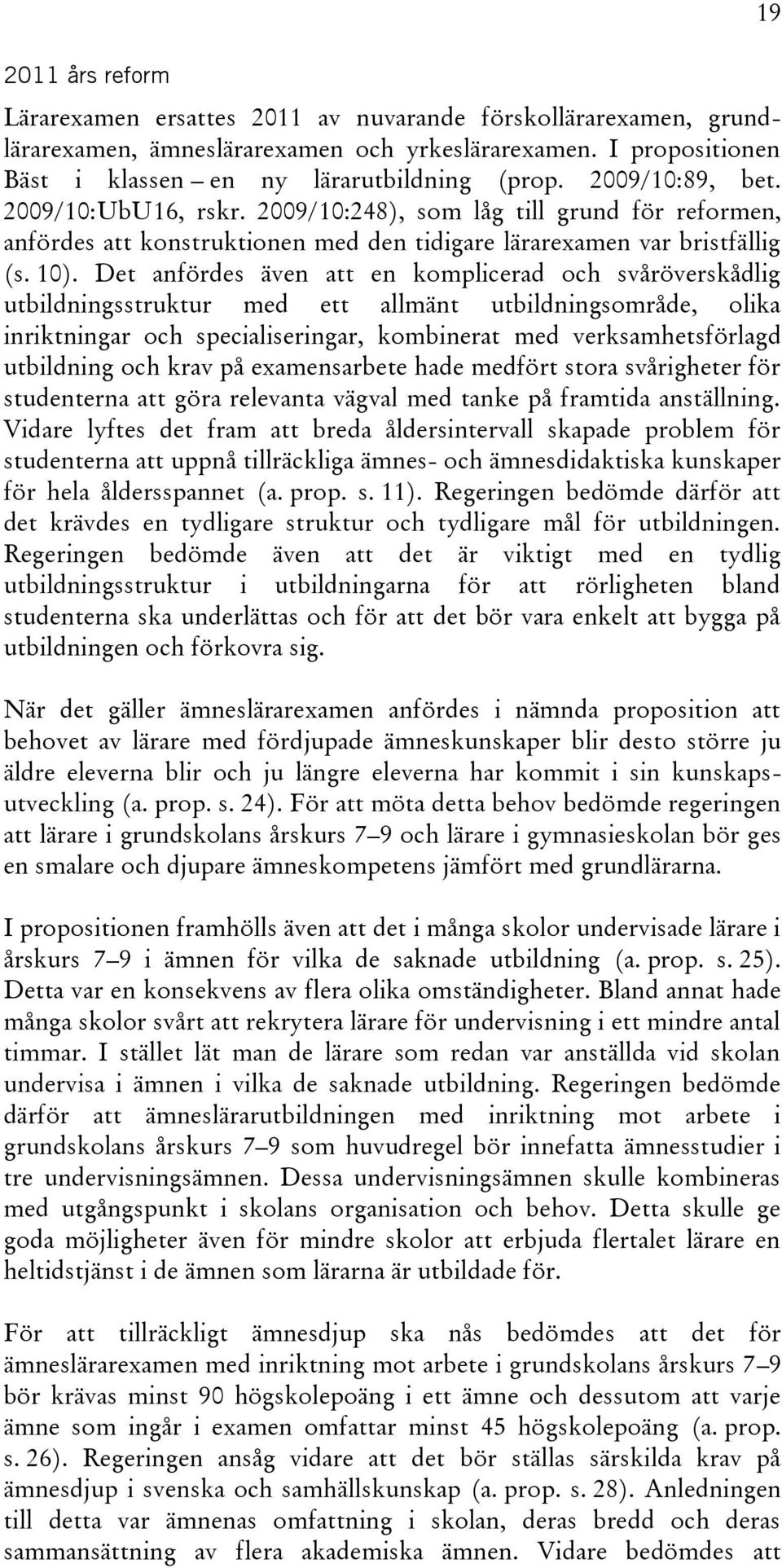 19

2011 års reform

Lärarexamen ersattes 2011 av nuvarande förskollärarexamen, grundlärarexamen, ämneslärarexamen och yrkeslärarexamen. I propositionen Bäst i klassen – en ny lärarutbildning (prop. 2009/10:89, bet. 2009/10:UbU16, rskr. 2009/10:248), som låg till grund för reformen, anfördes att konstruktionen med den tidigare lärarexamen var bristfällig (s. 10). Det anfördes även att en komplicerad och svåröverskådlig utbildningsstruktur med ett allmänt utbildningsområde, olika inriktningar och specialiseringar, kombinerat med verksamhetsförlagd utbildning och krav på examensarbete hade medfört stora svårigheter för studenterna att göra relevanta vägval med tanke på framtida anställning. Vidare lyftes det fram att breda åldersintervall skapade problem för studenterna att uppnå tillräckliga ämnes- och ämnesdidaktiska kunskaper för hela åldersspannet (a. prop. s. 11). Regeringen bedömde därför att det krävdes en tydligare struktur och tydligare mål för utbildningen. Regeringen bedömde även att det är viktigt med en tydlig utbildningsstruktur i utbildningarna för att rörligheten bland studenterna ska underlättas och för att det bör vara enkelt att bygga på utbildningen och förkovra sig.

När det gäller ämneslärarexamen anfördes i nämnda proposition att behovet av lärare med fördjupade ämneskunskaper blir desto större ju äldre eleverna blir och ju längre eleverna har kommit i sin kunskapsutveckling (a. prop. s. 24). För att möta detta behov bedömde regeringen att lärare i grundskolans årskurs 7–9 och lärare i gymnasieskolan bör ges en smalare och djupare ämneskompetens jämfört med grundlärarna.

I propositionen framhölls även att det i många skolor undervisade lärare i årskurs 7–9 i ämnen för vilka de saknade utbildning (a. prop. s. 25). Detta var en konsekvens av flera olika omständigheter. Bland annat hade många skolor svårt att rekrytera lärare för undervisning i ett mindre antal timmar. I stället lät man de lärare som redan var anställda vid skolan undervisa i ämnen i vilka de saknade utbildning. Regeringen bedömde därför att ämneslärarutbildningen med inriktning mot arbete i grundskolans årskurs 7–9 som huvudregel bör innefatta ämnesstudier i tre undervisningsämnen. Dessa undervisningsämnen skulle kombineras med utgångspunkt i skolans organisation och behov. Detta skulle ge goda möjligheter även för mindre skolor att erbjuda flertalet lärare en heltidstjänst i de ämnen som lärarna är utbildade för.

För att tillräckligt ämnesdjup ska nås bedömdes att det för ämneslärarexamen med inriktning mot arbete i grundskolans årskurs 7–9 bör krävas minst 90 högskolepoäng i ett ämne och dessutom att varje ämne som ingår i examen omfattar minst 45 högskolepoäng (a. prop. s. 26). Regeringen ansåg vidare att det bör ställas särskilda krav på ämnesdjup i svenska och samhällskunskap (a. prop. s. 28). Anledningen till detta var ämnenas omfattning i skolan, deras bredd och deras sammansättning av flera akademiska ämnen. Vidare bedömdes att